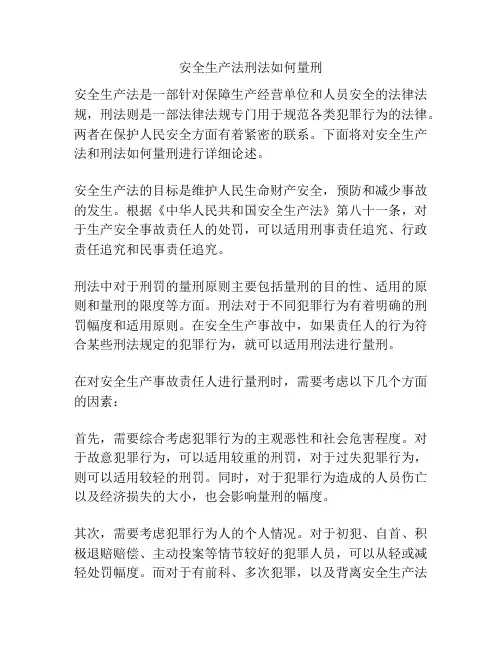 安全生产法刑法如何量刑

安全生产法是一部针对保障生产经营单位和人员安全的法律法规，刑法则是一部法律法规专门用于规范各类犯罪行为的法律。两者在保护人民安全方面有着紧密的联系。下面将对安全生产法和刑法如何量刑进行详细论述。

安全生产法的目标是维护人民生命财产安全，预防和减少事故的发生。根据《中华人民共和国安全生产法》第八十一条，对于生产安全事故责任人的处罚，可以适用刑事责任追究、行政责任追究和民事责任追究。

刑法中对于刑罚的量刑原则主要包括量刑的目的性、适用的原则和量刑的限度等方面。刑法对于不同犯罪行为有着明确的刑罚幅度和适用原则。在安全生产事故中，如果责任人的行为符合某些刑法规定的犯罪行为，就可以适用刑法进行量刑。

在对安全生产事故责任人进行量刑时，需要考虑以下几个方面的因素：

首先，需要综合考虑犯罪行为的主观恶性和社会危害程度。对于故意犯罪行为，可以适用较重的刑罚，对于过失犯罪行为，则可以适用较轻的刑罚。同时，对于犯罪行为造成的人员伤亡以及经济损失的大小，也会影响量刑的幅度。

其次，需要考虑犯罪行为人的个人情况。对于初犯、自首、积极退赔赔偿、主动投案等情节较好的犯罪人员，可以从轻或减轻处罚幅度。而对于有前科、多次犯罪，以及背离安全生产法